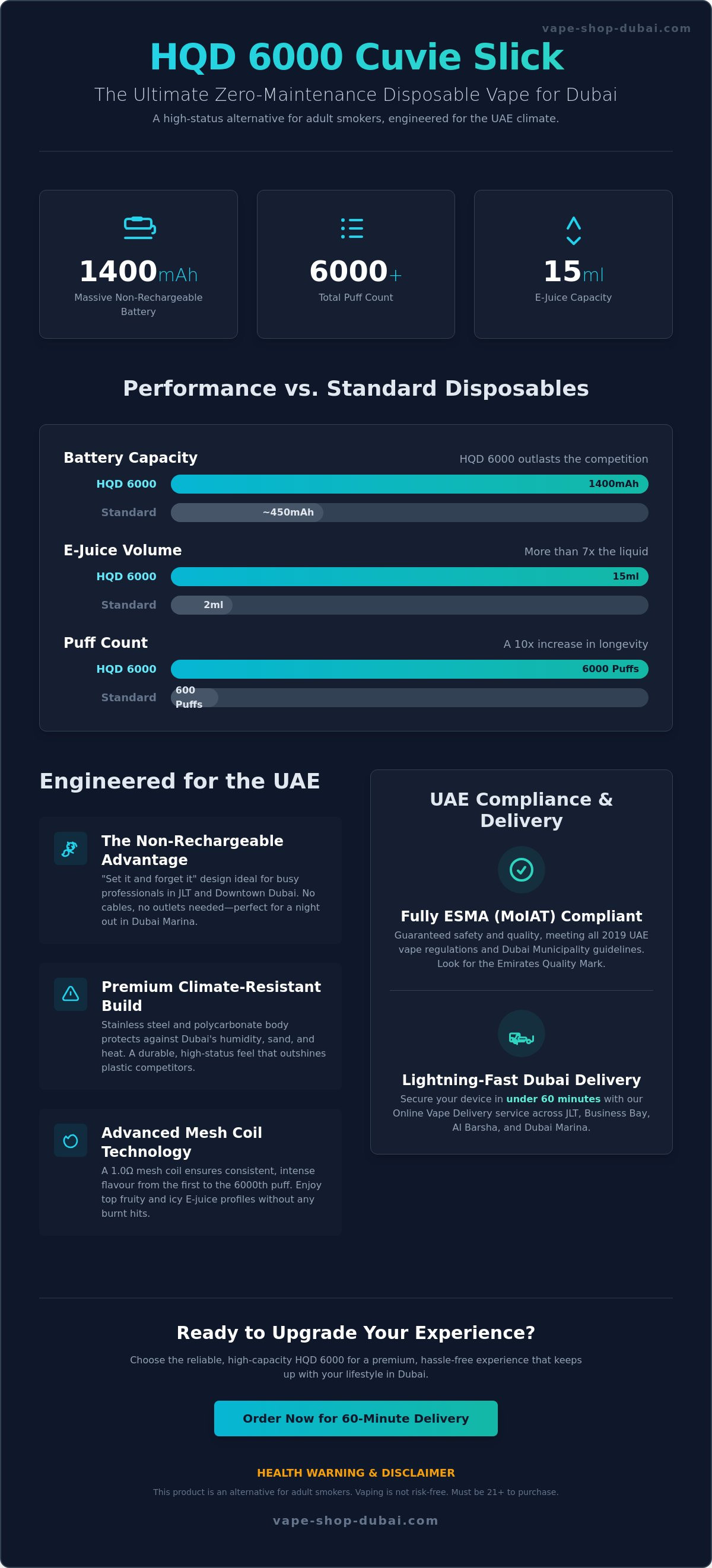 vape-shop-dubai.com

HQD 6000 Cuvie Slick

The Ultimate Zero-Maintenance Disposable Vape for Dubai

A high-status alternative for adult smokers, engineered for the UAE climate.

1400mAh
Massive Non-Rechargeable Battery

6000+
Total Puff Count

15ml
E-Juice Capacity

Performance vs. Standard Disposables

Battery Capacity
HQD 6000 outlasts the competition
HQD 6000 1400mAh
Standard ~450mAh

E-Juice Volume
More than 7x the liquid
HQD 6000 15ml
Standard 2ml

Puff Count
A 10x increase in longevity
HQD 6000 6000 Puffs
Standard 600 Puffs

Engineered for the UAE

The Non-Rechargeable Advantage
"Set it and forget it" design ideal for busy professionals in JLT and Downtown Dubai. No cables, no outlets needed—perfect for a night out in Dubai Marina.

Premium Climate-Resistant Build
Stainless steel and polycarbonate body protects against Dubai's humidity, sand, and heat. A durable, high-status feel that outshines plastic competitors.

Advanced Mesh Coil Technology
A 1.0Ω mesh coil ensures consistent, intense flavour from the first to the 6000th puff. Enjoy top fruity and icy E-juice profiles without any burnt hits.

UAE Compliance & Delivery

Fully ESMA (MoIAT) Compliant
Guaranteed safety and quality, meeting all 2019 UAE vape regulations and Dubai Municipality guidelines. Look for the Emirates Quality Mark.

Lightning-Fast Dubai Delivery
Secure your device in under 60 minutes with our Online Vape Delivery service across JLT, Business Bay, Al Barsha, and Dubai Marina.

Ready to Upgrade Your Experience?

Choose the reliable, high-capacity HQD 6000 for a premium, hassle-free experience that keeps up with your lifestyle in Dubai.

Order Now for 60-Minute Delivery

HEALTH WARNING & DISCLAIMER

This product is an alternative for adult smokers. Vaping is not risk-free. Must be 21+ to purchase.

vape-shop-dubai.com